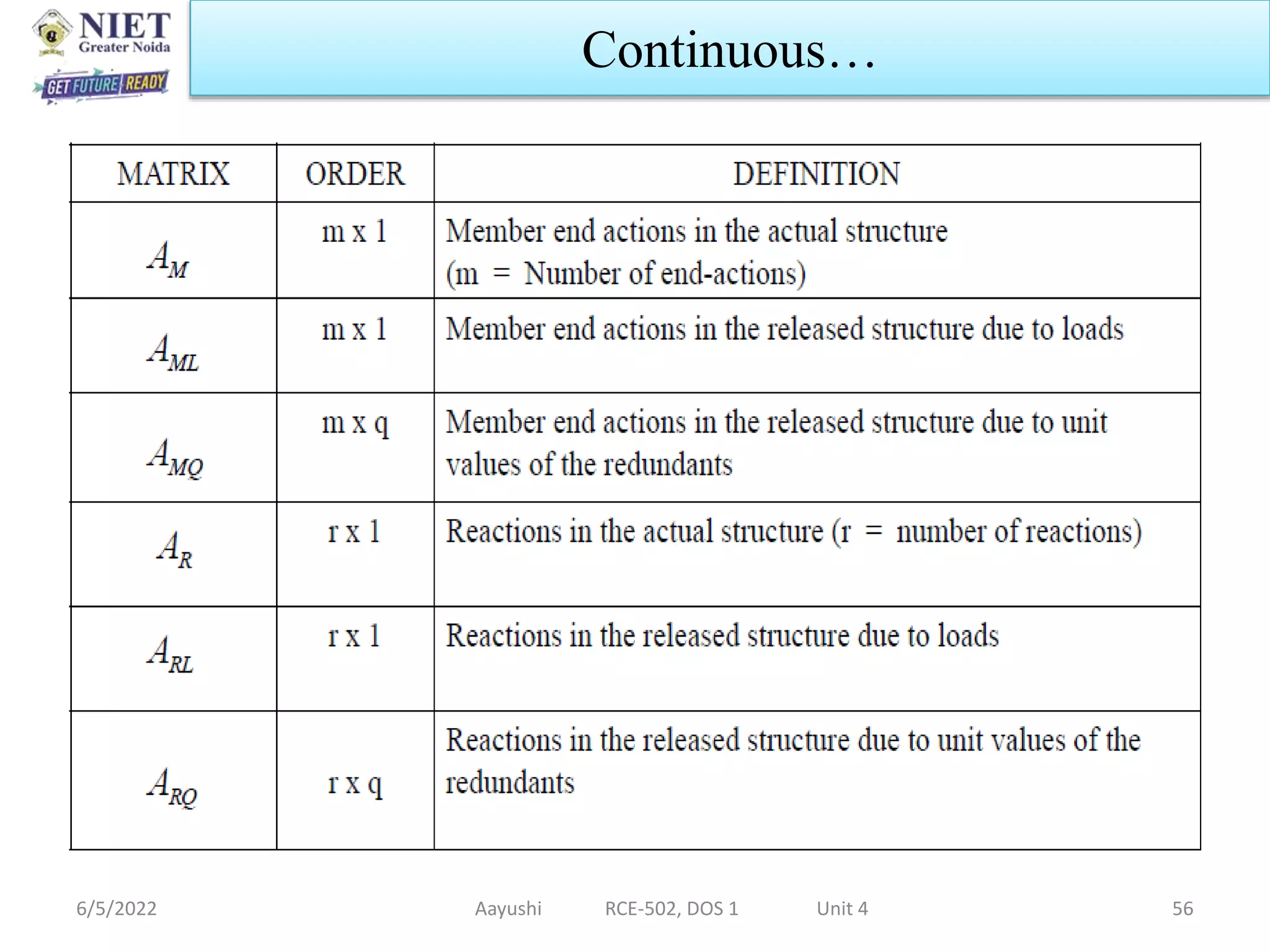 NIET
Greater Noida
GET FUTURE READY

Continuous…

| MATRIX | ORDER | DEFINITION |
|---|---|---|
| $A_M$ | m x 1 | Member end actions in the actual structure (m = Number of end-actions) |
| $A_{ML}$ | m x 1 | Member end actions in the released structure due to loads |
| $A_{MQ}$ | m x q | Member end actions in the released structure due to unit values of the redundants |
| $A_R$ | r x 1 | Reactions in the actual structure (r = number of reactions) |
| $A_{RL}$ | r x 1 | Reactions in the released structure due to loads |
| $A_{RQ}$ | r x q | Reactions in the released structure due to unit values of the redundants |

6/5/2022 Aayushi RCE-502, DOS 1 Unit 4 56